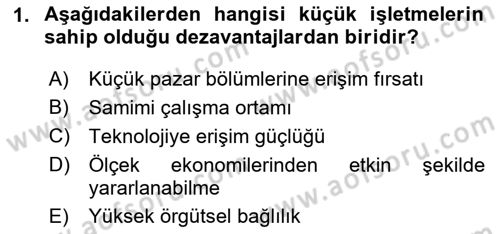 1. Aşağıdakilerden hangisi küçük işletmelerin sahip olduğu dezavantajlardan biridir?

A) Küçük pazar bölümlerine erişim fırsatı
B) Samimi çalışma ortamı
C) Teknolojiye erişim güçlüğü
D) Ölçek ekonomilerinden etkin şekilde yararlanabilme
E) Yüksek örgütsel bağlılık

www.aofsoru.com